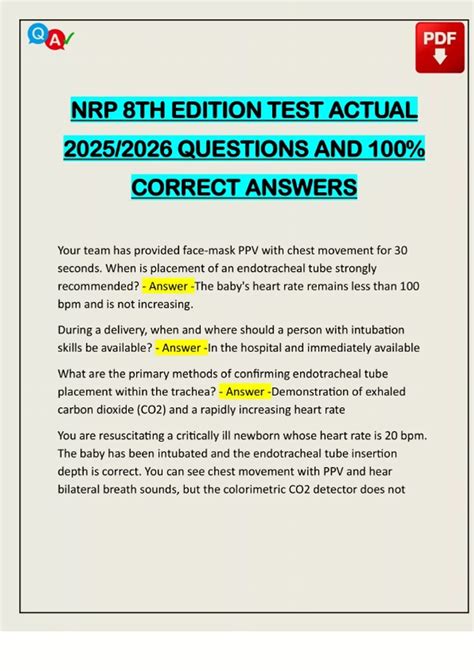 QA

PDF

NRP 8TH EDITION TEST ACTUAL 2025/2026 QUESTIONS AND 100% CORRECT ANSWERS

Your team has provided face-mask PPV with chest movement for 30 seconds. When is placement of an endotracheal tube strongly recommended? - Answer -The baby's heart rate remains less than 100 bpm and is not increasing.

During a delivery, when and where should a person with intubation skills be available? - Answer -In the hospital and immediately available

What are the primary methods of confirming endotracheal tube placement within the trachea? - Answer -Demonstration of exhaled carbon dioxide (CO2) and a rapidly increasing heart rate

You are resuscitating a critically ill newborn whose heart rate is 20 bpm. The baby has been intubated and the endotracheal tube insertion depth is correct. You can see chest movement with PPV and hear bilateral breath sounds, but the colorimetric CO2 detector does not